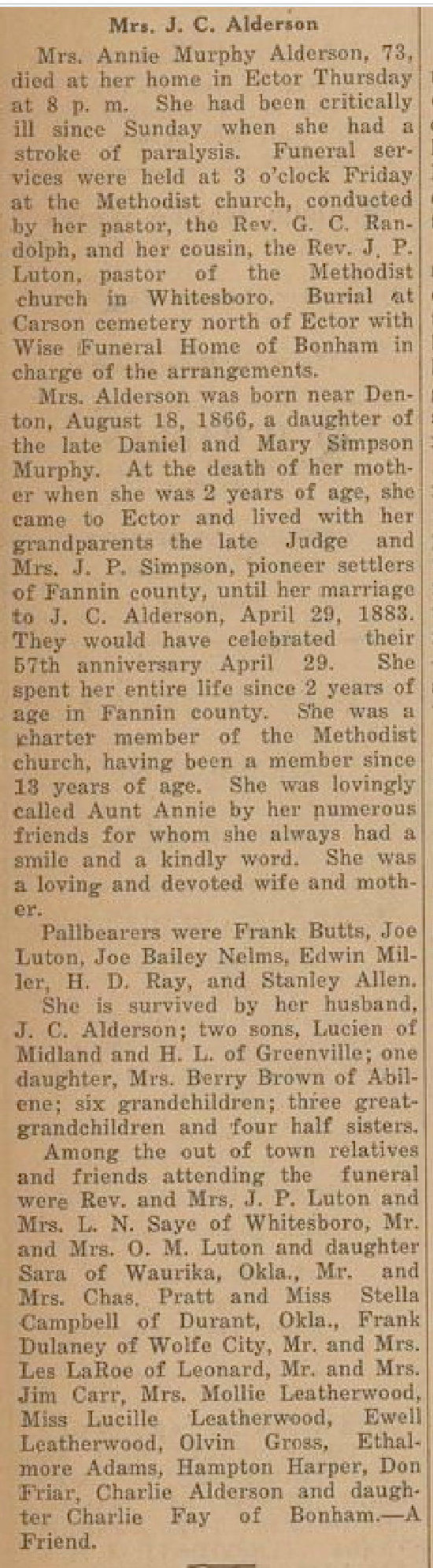 Mrs. J. C. Alderson

Mrs. Annie Murphy Alderson, 73, died at her home in Ector Thursday at 8 p. m. She had been critically ill since Sunday when she had a stroke of paralysis. Funeral services were held at 3 o'clock Friday at the Methodist church, conducted by her pastor, the Rev. G. C. Randolph, and her cousin, the Rev. J. P. Luton, pastor of the Methodist church in Whitesboro. Burial at Carson cemetery north of Ector with Wise Funeral Home of Bonham in charge of the arrangements.

Mrs. Alderson was born near Denton, August 18, 1866, a daughter of the late Daniel and Mary Simpson Murphy. At the death of her mother when she was 2 years of age, she came to Ector and lived with her grandparents the late Judge and Mrs. J. P. Simpson, pioneer settlers of Fannin county, until her marriage to J. C. Alderson, April 29, 1883. They would have celebrated their 57th anniversary April 29. She spent her entire life since 2 years of age in Fannin county. She was a charter member of the Methodist church, having been a member since 13 years of age. She was lovingly called Aunt Annie by her numerous friends for whom she always had a smile and a kindly word. She was a loving and devoted wife and mother.

Pallbearers were Frank Butts, Joe Luton, Joe Bailey Nelms, Edwin Miller, H. D. Ray, and Stanley Allen.

She is survived by her husband, J. C. Alderson; two sons, Lucien of Midland and H. L. of Greenville; one daughter, Mrs. Berry Brown of Abilene; six grandchildren; three great-grandchildren and four half sisters.

Among the out of town relatives and friends attending the funeral were Rev. and Mrs. J. P. Luton and Mrs. L. N. Saye of Whitesboro, Mr. and Mrs. O. M. Luton and daughter Sara of Waurika, Okla., Mr. and Mrs. Chas. Pratt and Miss Stella Campbell of Durant, Okla., Frank Dulaney of Wolfe City, Mr. and Mrs. Les LaRoe of Leonard, Mr. and Mrs. Jim Carr, Mrs. Mollie Leatherwood, Miss Lucille Leatherwood, Ewell Leatherwood, Olvin Gross, Ethalmore Adams, Hampton Harper, Don Friar, Charlie Alderson and daughter Charlie Fay of Bonham.—A Friend.